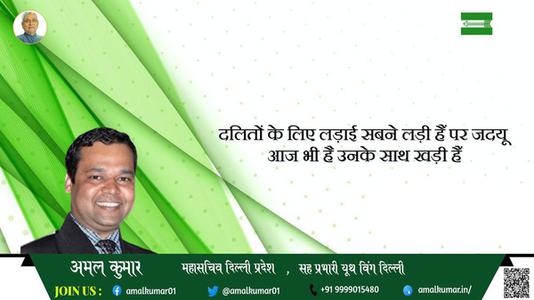 दलितों के लिए लड़ाई सबने लड़ी हैं पर जदयू आज भी हैं उनके साथ खड़ी हैं

अमल कुमार
महासचिव दिल्ली प्रदेश , सह प्रभारी यूथ विंग दिल्ली
JOIN US : amalkumar01 @amalkumar01 +91 9999015480 amalkumar.in/